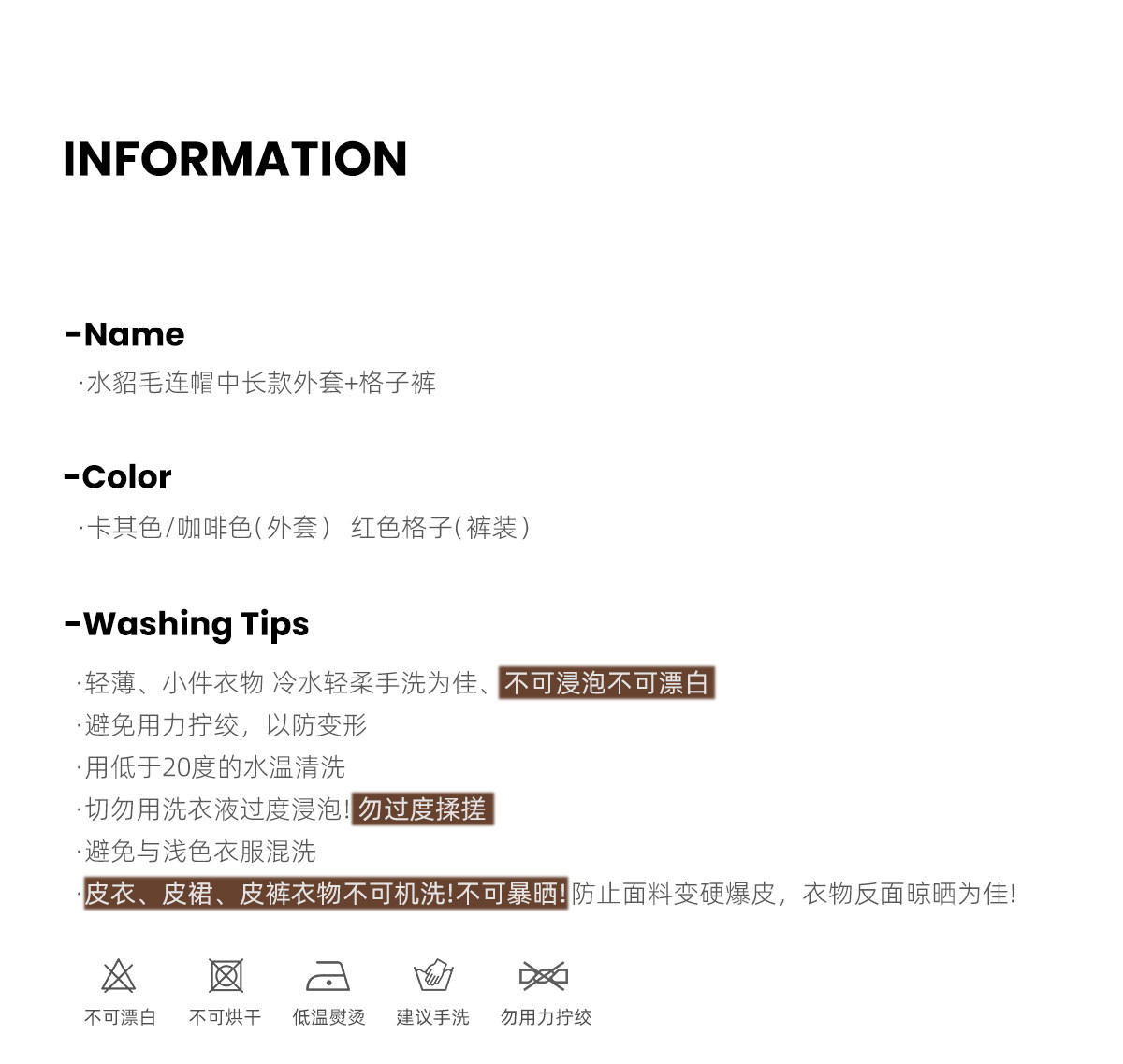 INFORMATION

-Name

·水貂毛连帽中长款外套+格子裤

-Color

·卡其色/咖啡色(外套) 红色格子(裤装)

-Washing Tips

·轻薄、小件衣物 冷水轻柔手洗为佳、不可浸泡不可漂白

·避免用力拧绞，以防变形

·用低于20度的水温清洗

·切勿用洗衣液过度浸泡!勿过度揉搓

·避免与浅色衣服混洗

·皮衣、皮裙、皮裤衣物不可机洗!不可暴晒!防止面料变硬爆皮，衣物反面晾晒为佳!

不可漂白 不可烘干 低温熨烫 建议手洗 勿用力拧绞